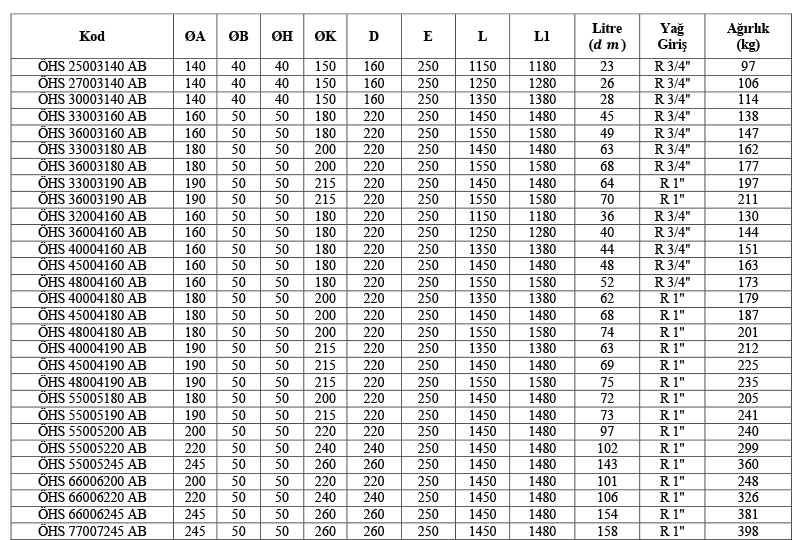 | Kod | ØA | ØB | ØH | ØK | D | E | L | L1 | Litre ($d\ m$) | Yağ Giriş | Ağırlık (kg) |
|---|---|---|---|---|---|---|---|---|---|---|---|
| ÖHS 25003140 AB | 140 | 40 | 40 | 150 | 160 | 250 | 1150 | 1180 | 23 | R 3/4" | 97 |
| ÖHS 27003140 AB | 140 | 40 | 40 | 150 | 160 | 250 | 1250 | 1280 | 26 | R 3/4" | 106 |
| ÖHS 30003140 AB | 140 | 40 | 40 | 150 | 160 | 250 | 1350 | 1380 | 28 | R 3/4" | 114 |
| ÖHS 33003160 AB | 160 | 50 | 50 | 180 | 220 | 250 | 1450 | 1480 | 45 | R 3/4" | 138 |
| ÖHS 36003160 AB | 160 | 50 | 50 | 180 | 220 | 250 | 1550 | 1580 | 49 | R 3/4" | 147 |
| ÖHS 33003180 AB | 180 | 50 | 50 | 200 | 220 | 250 | 1450 | 1480 | 63 | R 3/4" | 162 |
| ÖHS 36003180 AB | 180 | 50 | 50 | 200 | 220 | 250 | 1550 | 1580 | 68 | R 3/4" | 177 |
| ÖHS 33003190 AB | 190 | 50 | 50 | 215 | 220 | 250 | 1450 | 1480 | 64 | R 1" | 197 |
| ÖHS 36003190 AB | 190 | 50 | 50 | 215 | 220 | 250 | 1550 | 1580 | 70 | R 1" | 211 |
| ÖHS 32004160 AB | 160 | 50 | 50 | 180 | 220 | 250 | 1150 | 1180 | 36 | R 3/4" | 130 |
| ÖHS 36004160 AB | 160 | 50 | 50 | 180 | 220 | 250 | 1250 | 1280 | 40 | R 3/4" | 144 |
| ÖHS 40004160 AB | 160 | 50 | 50 | 180 | 220 | 250 | 1350 | 1380 | 44 | R 3/4" | 151 |
| ÖHS 45004160 AB | 160 | 50 | 50 | 180 | 220 | 250 | 1450 | 1480 | 48 | R 3/4" | 163 |
| ÖHS 48004160 AB | 160 | 50 | 50 | 180 | 220 | 250 | 1550 | 1580 | 52 | R 3/4" | 173 |
| ÖHS 40004180 AB | 180 | 50 | 50 | 200 | 220 | 250 | 1350 | 1380 | 62 | R 1" | 179 |
| ÖHS 45004180 AB | 180 | 50 | 50 | 200 | 220 | 250 | 1450 | 1480 | 68 | R 1" | 187 |
| ÖHS 48004180 AB | 180 | 50 | 50 | 200 | 220 | 250 | 1550 | 1580 | 74 | R 1" | 201 |
| ÖHS 40004190 AB | 190 | 50 | 50 | 215 | 220 | 250 | 1350 | 1380 | 63 | R 1" | 212 |
| ÖHS 45004190 AB | 190 | 50 | 50 | 215 | 220 | 250 | 1450 | 1480 | 69 | R 1" | 225 |
| ÖHS 48004190 AB | 190 | 50 | 50 | 215 | 220 | 250 | 1550 | 1580 | 75 | R 1" | 235 |
| ÖHS 55005180 AB | 180 | 50 | 50 | 200 | 220 | 250 | 1450 | 1480 | 72 | R 1" | 205 |
| ÖHS 55005190 AB | 190 | 50 | 50 | 215 | 220 | 250 | 1450 | 1480 | 73 | R 1" | 241 |
| ÖHS 55005200 AB | 200 | 50 | 50 | 220 | 220 | 250 | 1450 | 1480 | 97 | R 1" | 240 |
| ÖHS 55005220 AB | 220 | 50 | 50 | 240 | 240 | 250 | 1450 | 1480 | 102 | R 1" | 299 |
| ÖHS 55005245 AB | 245 | 50 | 50 | 260 | 260 | 250 | 1450 | 1480 | 143 | R 1" | 360 |
| ÖHS 66006200 AB | 200 | 50 | 50 | 220 | 220 | 250 | 1450 | 1480 | 101 | R 1" | 248 |
| ÖHS 66006220 AB | 220 | 50 | 50 | 240 | 240 | 250 | 1450 | 1480 | 106 | R 1" | 326 |
| ÖHS 66006245 AB | 245 | 50 | 50 | 260 | 260 | 250 | 1450 | 1480 | 154 | R 1" | 381 |
| ÖHS 77007245 AB | 245 | 50 | 50 | 260 | 260 | 250 | 1450 | 1480 | 158 | R 1" | 398 |